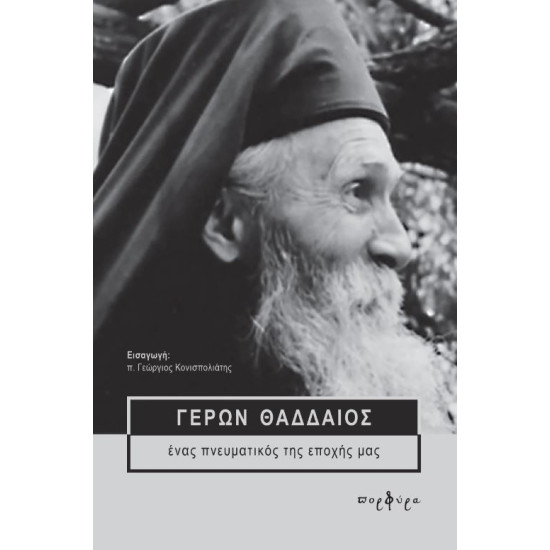 Εισαγωγή:
π. Γεώργιος Κονισπολιάτης

ΓΕΡΩΝ ΘΑΔΔΑΙΟΣ

ένας πνευματικός της εποχής μας

πορφύρα